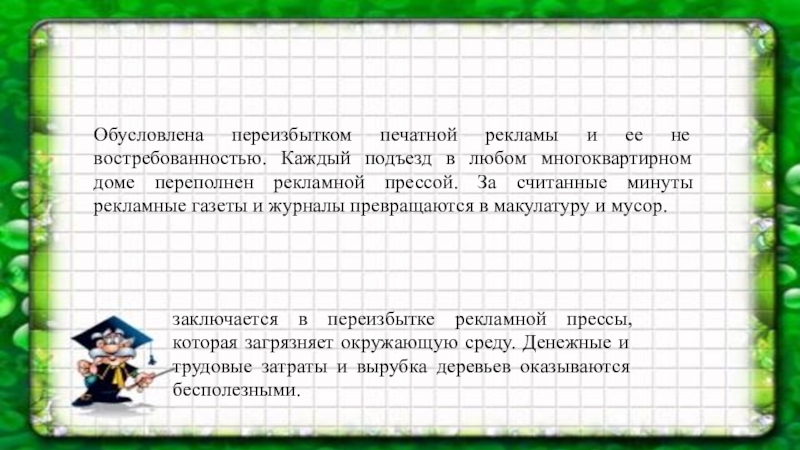 Обусловлена переизбытком печатной рекламы и ее не востребованностью. Каждый подъезд в любом многоквартирном доме переполнен рекламной прессой. За считанные минуты рекламные газеты и журналы превращаются в макулатуру и мусор.

заключается в переизбытке рекламной прессы, которая загрязняет окружающую среду. Денежные и трудовые затраты и вырубка деревьев оказываются бесполезными.